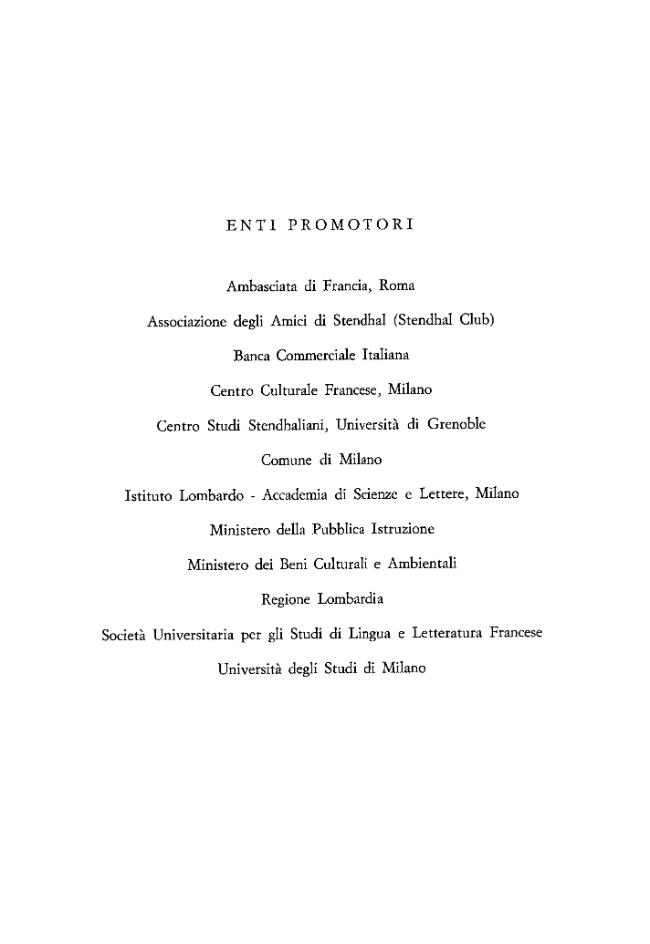 ENTI PROMOTORI

Ambasciata di Francia, Roma

Associazione degli Amici di Stendhal (Stendhal Club)

Banca Commerciale Italiana

Centro Culturale Francese, Milano

Centro Studi Stendhaliani, Università di Grenoble

Comune di Milano

Istituto Lombardo - Accademia di Scienze e Lettere, Milano

Ministero della Pubblica Istruzione

Ministero dei Beni Culturali e Ambientali

Regione Lombardia

Società Universitaria per gli Studi di Lingua e Letteratura Francese

Università degli Studi di Milano